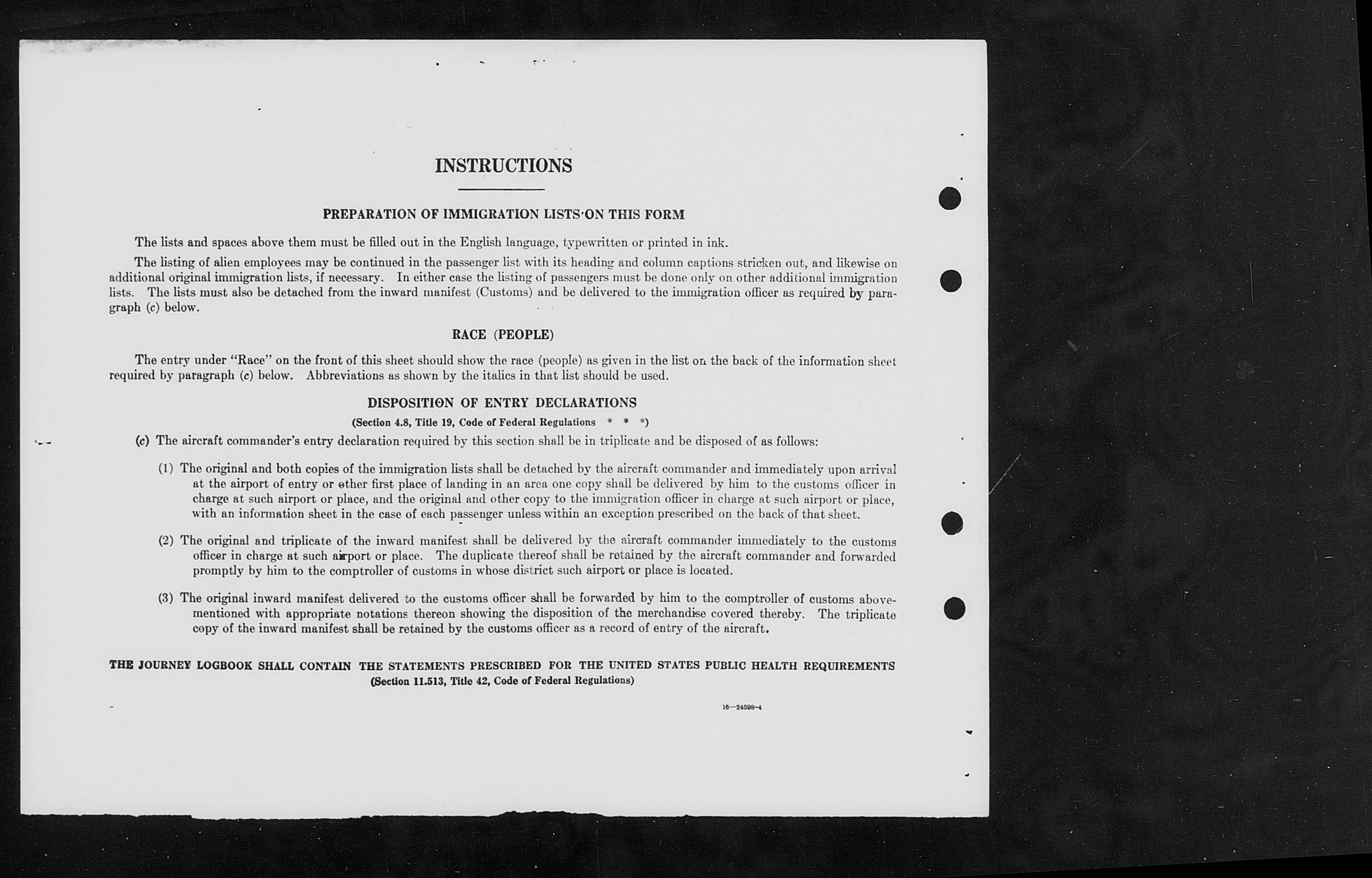 INSTRUCTIONS

PREPARATION OF IMMIGRATION LISTS ON THIS FORM

The lists and spaces above them must be filled out in the English language, typewritten or printed in ink.

The listing of alien employees may be continued in the passenger list with its heading and column captions stricken out, and likewise on additional original immigration lists, if necessary. In either case the listing of passengers must be done only on other additional immigration lists. The lists must also be detached from the inward manifest (Customs) and be delivered to the immigration officer as required by paragraph (c) below.

RACE (PEOPLE)

The entry under "Race" on the front of this sheet should show the race (people) as given in the list on the back of the information sheet required by paragraph (c) below. Abbreviations as shown by the italics in that list should be used.

DISPOSITION OF ENTRY DECLARATIONS

(Section 4.8, Title 19, Code of Federal Regulations * * *)

(c) The aircraft commander's entry declaration required by this section shall be in triplicate and be disposed of as follows:

(1) The original and both copies of the immigration lists shall be detached by the aircraft commander and immediately upon arrival at the airport of entry or other first place of landing in an area one copy shall be delivered by him to the customs officer in charge at such airport or place, and the original and other copy to the immigration officer in charge at such airport or place, with an information sheet in the case of each passenger unless within an exception prescribed on the back of that sheet.

(2) The original and triplicate of the inward manifest shall be delivered by the aircraft commander immediately to the customs officer in charge at such airport or place. The duplicate thereof shall be retained by the aircraft commander and forwarded promptly by him to the comptroller of customs in whose district such airport or place is located.

(3) The original inward manifest delivered to the customs officer shall be forwarded by him to the comptroller of customs abovementioned with appropriate notations thereon showing the disposition of the merchandise covered thereby. The triplicate copy of the inward manifest shall be retained by the customs officer as a record of entry of the aircraft.

THE JOURNEY LOGBOOK SHALL CONTAIN THE STATEMENTS PRESCRIBED FOR THE UNITED STATES PUBLIC HEALTH REQUIREMENTS
(Section 11.513, Title 42, Code of Federal Regulations)

16—24598-4